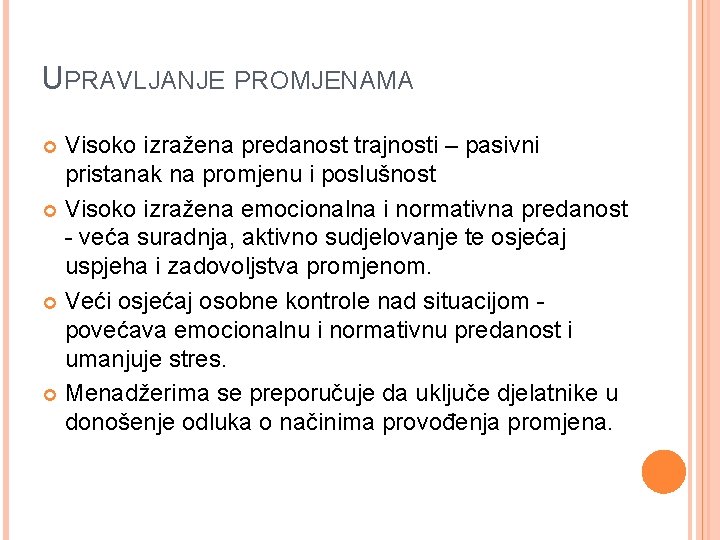 UPRAVLJANJE PROMJENAMA

Visoko izražena predanost trajnosti – pasivni pristanak na promjenu i poslušnost

Visoko izražena emocionalna i normativna predanost - veća suradnja, aktivno sudjelovanje te osjećaj uspjeha i zadovoljstva promjenom.

Veći osjećaj osobne kontrole nad situacijom - povećava emocionalnu i normativnu predanost i umanjuje stres.

Menadžerima se preporučuje da uključe djelatnike u donošenje odluka o načinima provođenja promjena.